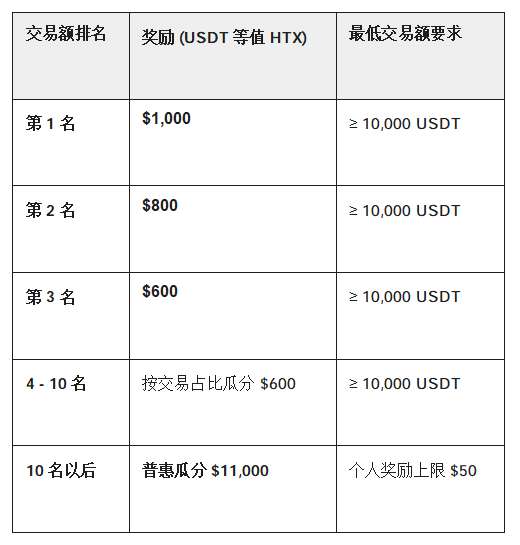 | 交易额排名 | 奖励 (USDT 等值 HTX) | 最低交易额要求 |
|---|---|---|
| 第 1 名 | \$1,000 | ≥ 10,000 USDT |
| 第 2 名 | \$800 | ≥ 10,000 USDT |
| 第 3 名 | \$600 | ≥ 10,000 USDT |
| 4 - 10 名 | 按交易占比瓜分 \$600 | ≥ 10,000 USDT |
| 10 名以后 | 普惠瓜分 \$11,000 | 个人奖励上限 \$50 |